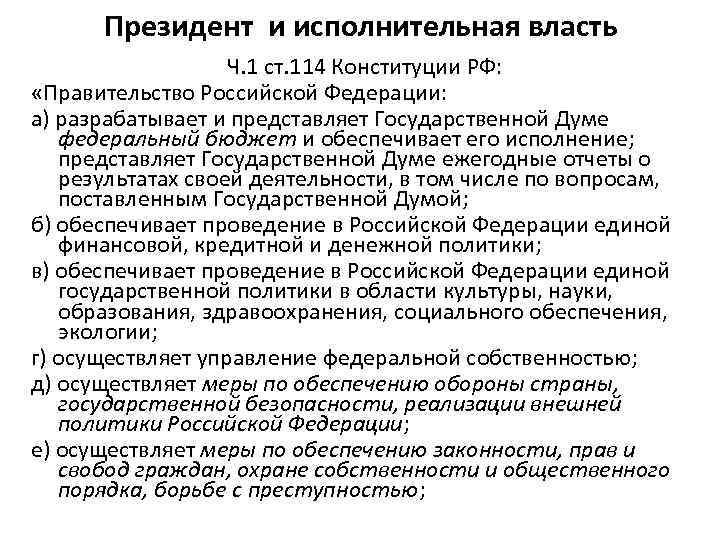 Президент и исполнительная власть

Ч.1 ст.114 Конституции РФ:

«Правительство Российской Федерации:

а) разрабатывает и представляет Государственной Думе федеральный бюджет и обеспечивает его исполнение; представляет Государственной Думе ежегодные отчеты о результатах своей деятельности, в том числе по вопросам, поставленным Государственной Думой;

б) обеспечивает проведение в Российской Федерации единой финансовой, кредитной и денежной политики;

в) обеспечивает проведение в Российской Федерации единой государственной политики в области культуры, науки, образования, здравоохранения, социального обеспечения, экологии;

г) осуществляет управление федеральной собственностью;

д) осуществляет меры по обеспечению обороны страны, государственной безопасности, реализации внешней политики Российской Федерации;

е) осуществляет меры по обеспечению законности, прав и свобод граждан, охране собственности и общественного порядка, борьбе с преступностью;